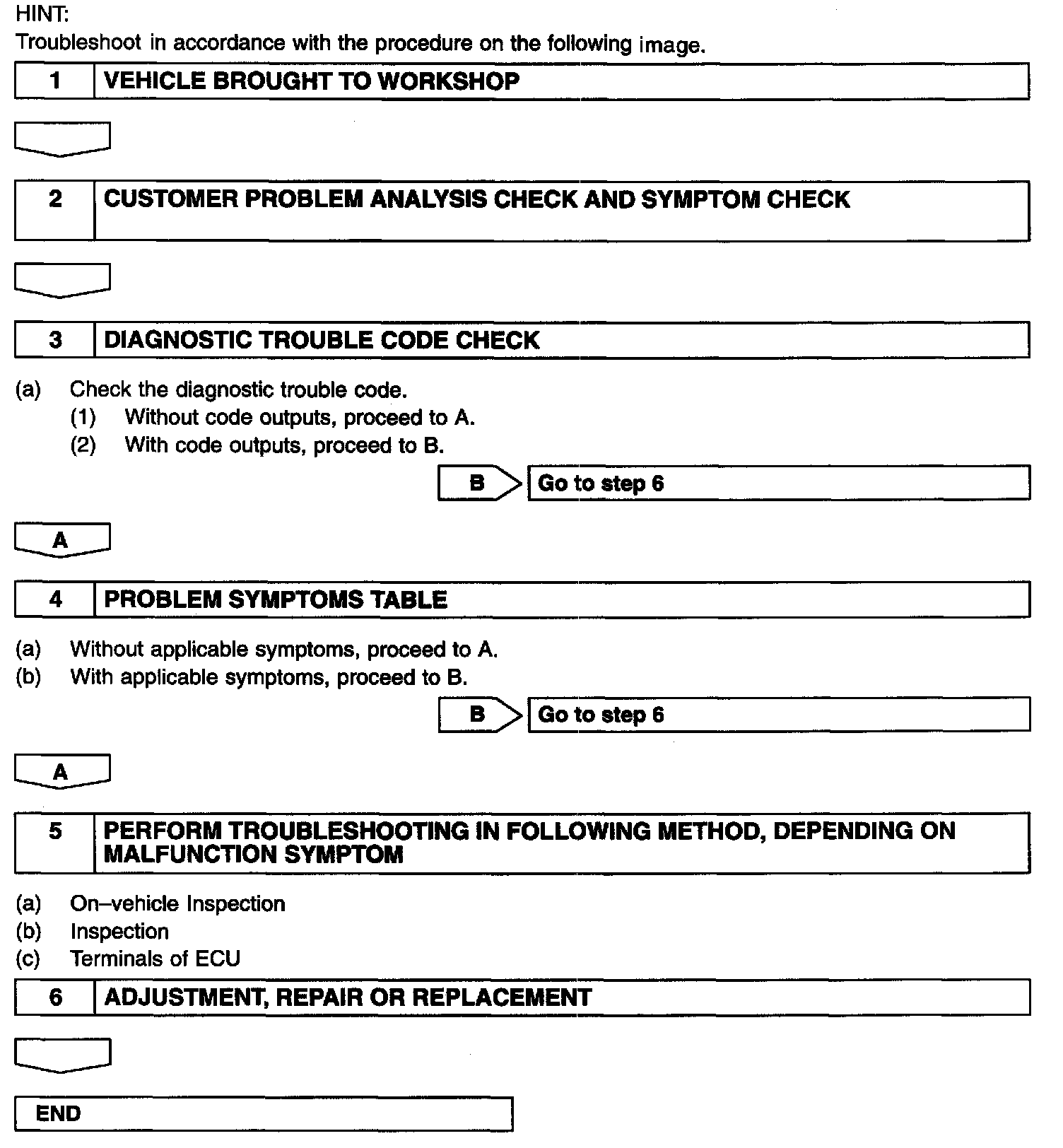 HINT:
Troubleshoot in accordance with the procedure on the following image.

1 VEHICLE BROUGHT TO WORKSHOP

2 CUSTOMER PROBLEM ANALYSIS CHECK AND SYMPTOM CHECK

3 DIAGNOSTIC TROUBLE CODE CHECK

(a) Check the diagnostic trouble code.
(1) Without code outputs, proceed to A.
(2) With code outputs, proceed to B.

B Go to step 6

A

4 PROBLEM SYMPTOMS TABLE

(a) Without applicable symptoms, proceed to A.
(b) With applicable symptoms, proceed to B.

B Go to step 6

A

5 PERFORM TROUBLESHOOTING IN FOLLOWING METHOD, DEPENDING ON MALFUNCTION SYMPTOM

(a) On–vehicle Inspection
(b) Inspection
(c) Terminals of ECU

6 ADJUSTMENT, REPAIR OR REPLACEMENT

END